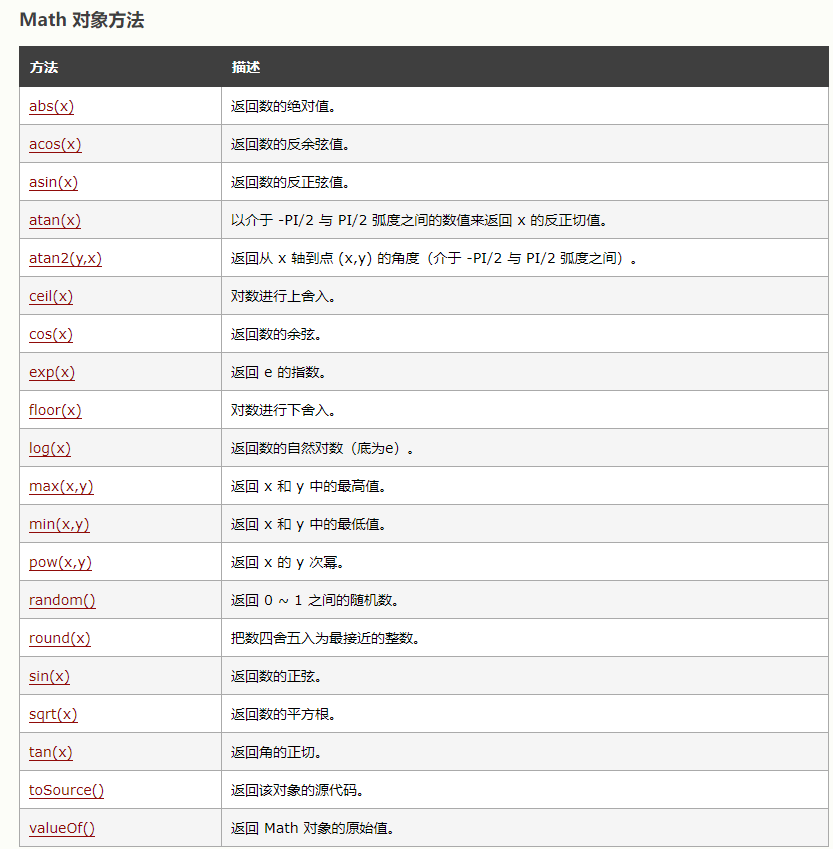 Math 对象方法

| 方法 | 描述 |
|---|---|
| abs(x) | 返回数的绝对值。 |
| acos(x) | 返回数的反余弦值。 |
| asin(x) | 返回数的反正弦值。 |
| atan(x) | 以介于 -PI/2 与 PI/2 弧度之间的数值来返回 x 的反正切值。 |
| atan2(y,x) | 返回从 x 轴到点 (x,y) 的角度（介于 -PI/2 与 PI/2 弧度之间）。 |
| ceil(x) | 对数进行上舍入。 |
| cos(x) | 返回数的余弦。 |
| exp(x) | 返回 e 的指数。 |
| floor(x) | 对数进行下舍入。 |
| log(x) | 返回数的自然对数（底为e）。 |
| max(x,y) | 返回 x 和 y 中的最高值。 |
| min(x,y) | 返回 x 和 y 中的最低值。 |
| pow(x,y) | 返回 x 的 y 次幂。 |
| random() | 返回 0 ~ 1 之间的随机数。 |
| round(x) | 把数四舍五入为最接近的整数。 |
| sin(x) | 返回数的正弦。 |
| sqrt(x) | 返回数的平方根。 |
| tan(x) | 返回角的正切。 |
| toSource() | 返回该对象的源代码。 |
| valueOf() | 返回 Math 对象的原始值。 |